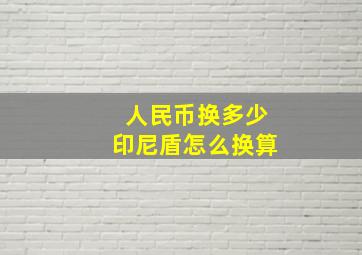 人民币换多少
印尼盾怎么换算